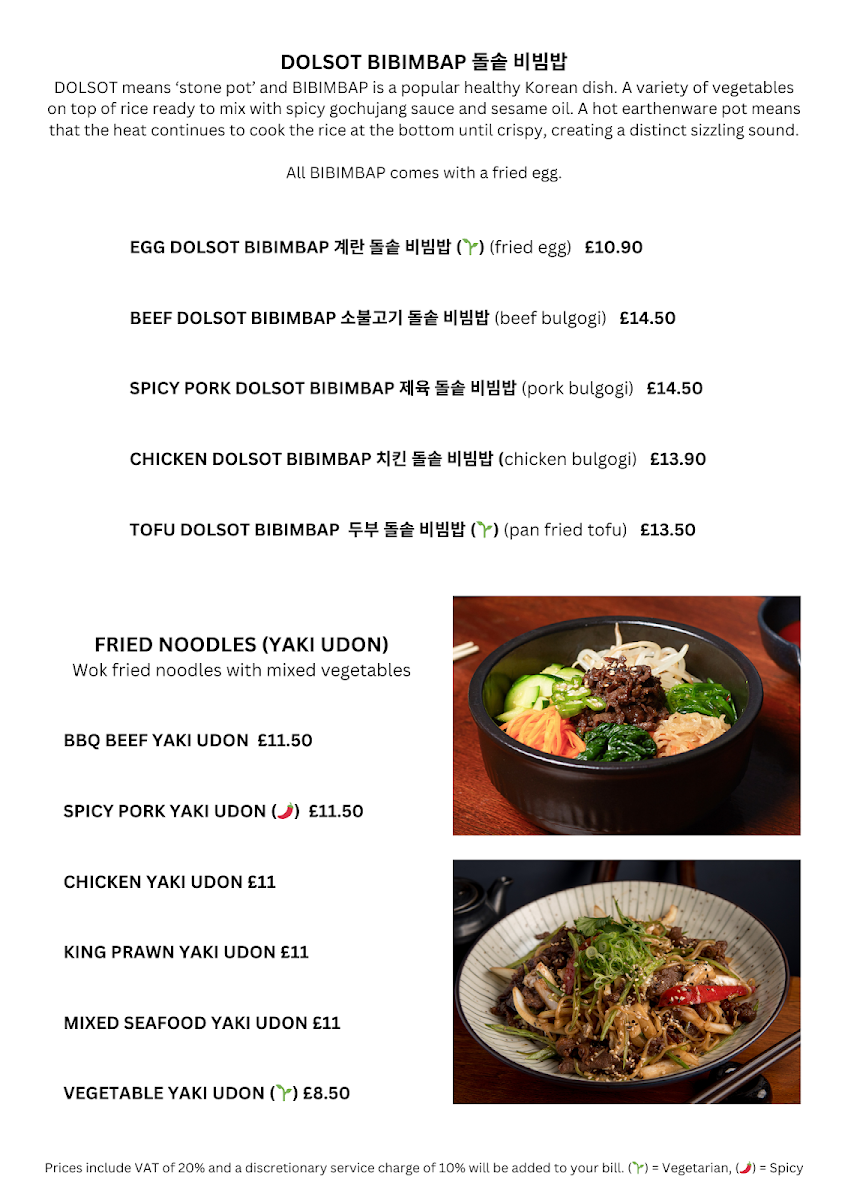 DOLSOT BIBIMBAP 돌솥 비빔밥

DOLSOT means 'stone pot' and BIBIMBAP is a popular healthy Korean dish. A variety of vegetables on top of rice ready to mix with spicy gochujang sauce and sesame oil. A hot earthenware pot means that the heat continues to cook the rice at the bottom until crispy, creating a distinct sizzling sound.

All BIBIMBAP comes with a fried egg.

EGG DOLSOT BIBIMBAP 계란 돌솥 비빔밥 (🌱) (fried egg) £10.90

BEEF DOLSOT BIBIMBAP 소불고기 돌솥 비빔밥 (beef bulgogi) £14.50

SPICY PORK DOLSOT BIBIMBAP 제육 돌솥 비빔밥 (pork bulgogi) £14.50

CHICKEN DOLSOT BIBIMBAP 치킨 돌솥 비빔밥 (chicken bulgogi) £13.90

TOFU DOLSOT BIBIMBAP 두부 돌솥 비빔밥 (🌱) (pan fried tofu) £13.50

FRIED NOODLES (YAKI UDON)

Wok fried noodles with mixed vegetables

BBQ BEEF YAKI UDON £11.50

SPICY PORK YAKI UDON (🌶) £11.50

CHICKEN YAKI UDON £11

KING PRAWN YAKI UDON £11

MIXED SEAFOOD YAKI UDON £11

VEGETABLE YAKI UDON (🌱) £8.50

Prices include VAT of 20% and a discretionary service charge of 10% will be added to your bill. (🌱) = Vegetarian, (🌶) = Spicy